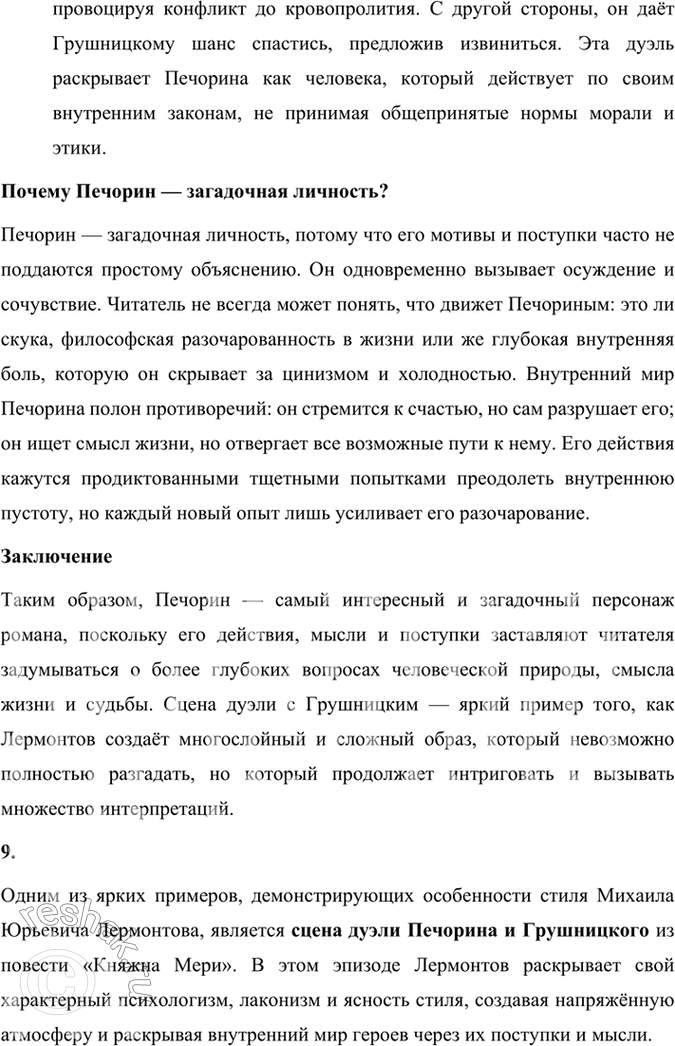 провоцируя конфликт до кровопролития. С другой стороны, он даёт Грушницкому шанс спастись, предложив извиниться. Эта дуэль раскрывает Печорина как человека, который действует по своим внутренним законам, не принимая общепринятые нормы морали и этики.

Почему Печорин — загадочная личность?

Печорин — загадочная личность, потому что его мотивы и поступки часто не поддаются простому объяснению. Он одновременно вызывает осуждение и сочувствие. Читатель не всегда может понять, что движет Печориным: это ли скука, философская разочарованность в жизни или же глубокая внутренняя боль, которую он скрывает за цинизмом и холодностью. Внутренний мир Печорина полон противоречий: он стремится к счастью, но сам разрушает его; он ищет смысл жизни, но отвергает все возможные пути к нему. Его действия кажутся продиктованными тщетными попытками преодолеть внутреннюю пустоту, но каждый новый опыт лишь усиливает его разочарование.

Заключение

Таким образом, Печорин — самый интересный и загадочный персонаж романа, поскольку его действия, мысли и поступки заставляют читателя задумываться о более глубоких вопросах человеческой природы, смысла жизни и судьбы. Сцена дуэли с Грушницким — яркий пример того, как Лермонтов создаёт многослойный и сложный образ, который невозможно полностью разгадать, но который продолжает интриговать и вызывать множество интерпретаций.

9.

Одним из ярких примеров, демонстрирующих особенности стиля Михаила Юрьевича Лермонтова, является сцена дуэли Печорина и Грушницкого из повести «Княжна Мери». В этом эпизоде Лермонтов раскрывает свой характерный психологизм, лаконизм и ясность стиля, создавая напряжённую атмосферу и раскрывая внутренний мир героев через их поступки и мысли.

reshak.ru